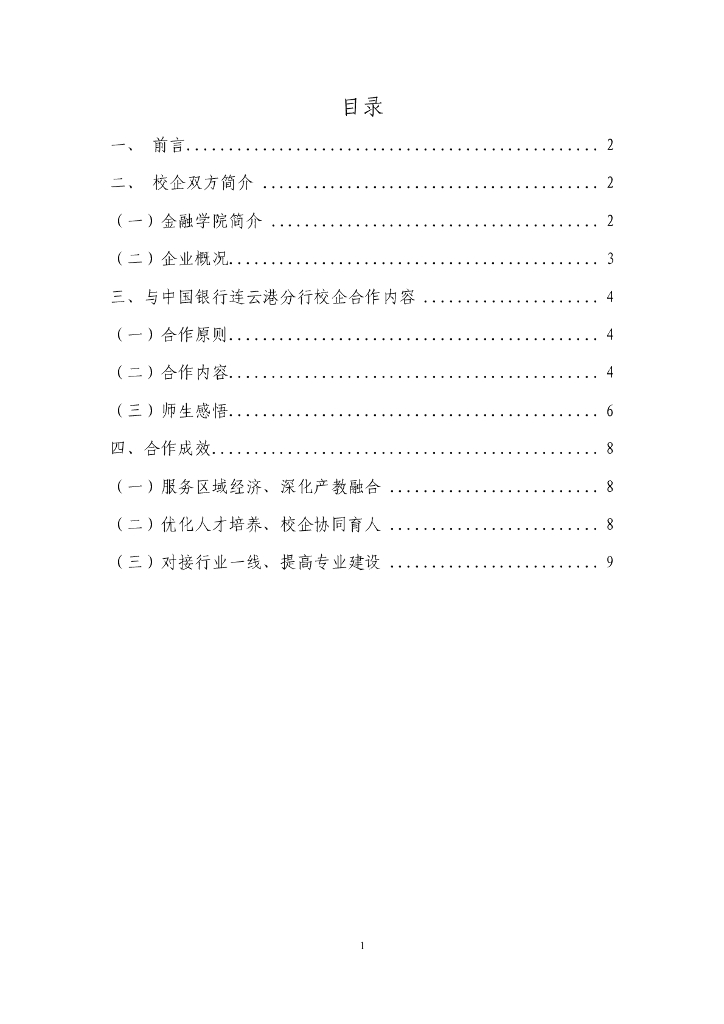 目录

一、 前言................................................ 2

二、 校企双方简介 ........................................ 2

（一）金融学院简介 ....................................... 2

（二）企业概况........................................... 3

三、与中国银行连云港分行校企合作内容 ..................... 4

（一）合作原则........................................... 4

（二）合作内容........................................... 4

（三）师生感悟........................................... 6

四、合作成效............................................. 8

（一）服务区域经济、深化产教融合 ......................... 8

（二）优化人才培养、校企协同育人 ......................... 8

（三）对接行业一线、提高专业建设 ......................... 9

1